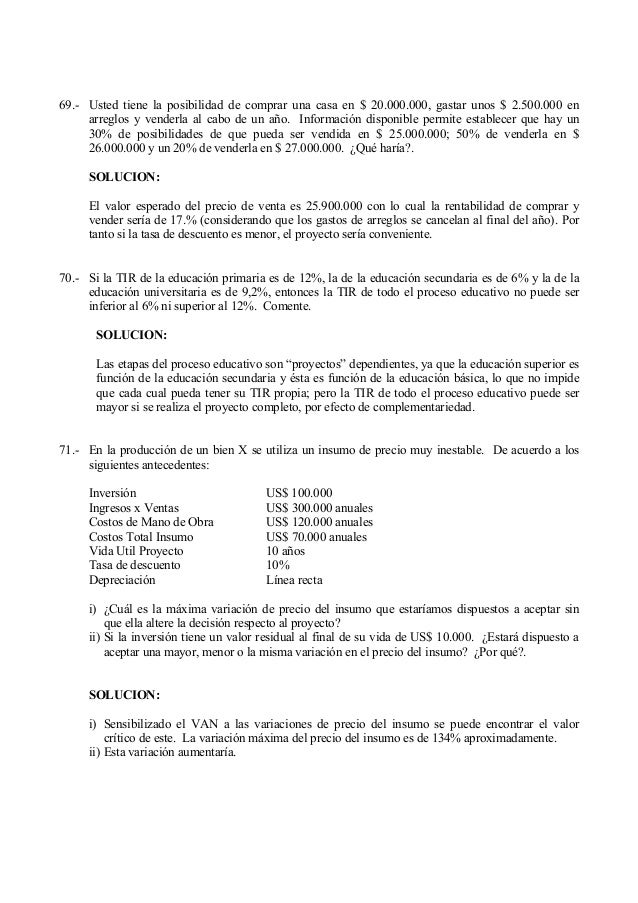 69.- Usted tiene la posibilidad de comprar una casa en \$ 20.000.000, gastar unos \$ 2.500.000 en arreglos y venderla al cabo de un año. Información disponible permite establecer que hay un 30% de posibilidades de que pueda ser vendida en \$ 25.000.000; 50% de venderla en \$ 26.000.000 y un 20% de venderla en \$ 27.000.000. ¿Qué haría?.

SOLUCION:

El valor esperado del precio de venta es 25.900.000 con lo cual la rentabilidad de comprar y vender sería de 17.% (considerando que los gastos de arreglos se cancelan al final del año). Por tanto si la tasa de descuento es menor, el proyecto sería conveniente.

70.- Si la TIR de la educación primaria es de 12%, la de la educación secundaria es de 6% y la de la educación universitaria es de 9,2%, entonces la TIR de todo el proceso educativo no puede ser inferior al 6% ni superior al 12%. Comente.

SOLUCION:

Las etapas del proceso educativo son "proyectos" dependientes, ya que la educación superior es función de la educación secundaria y ésta es función de la educación básica, lo que no impide que cada cual pueda tener su TIR propia; pero la TIR de todo el proceso educativo puede ser mayor si se realiza el proyecto completo, por efecto de complementariedad.

71.- En la producción de un bien X se utiliza un insumo de precio muy inestable. De acuerdo a los siguientes antecedentes:

| | |
|---|---|
| Inversión | US\$ 100.000 |
| Ingresos x Ventas | US\$ 300.000 anuales |
| Costos de Mano de Obra | US\$ 120.000 anuales |
| Costos Total Insumo | US\$ 70.000 anuales |
| Vida Util Proyecto | 10 años |
| Tasa de descuento | 10% |
| Depreciación | Línea recta |

i) ¿Cuál es la máxima variación de precio del insumo que estaríamos dispuestos a aceptar sin que ella altere la decisión respecto al proyecto?
ii) Si la inversión tiene un valor residual al final de su vida de US\$ 10.000. ¿Estará dispuesto a aceptar una mayor, menor o la misma variación en el precio del insumo? ¿Por qué?.

SOLUCION:

i) Sensibilizado el VAN a las variaciones de precio del insumo se puede encontrar el valor crítico de este. La variación máxima del precio del insumo es de 134% aproximadamente.
ii) Esta variación aumentaría.